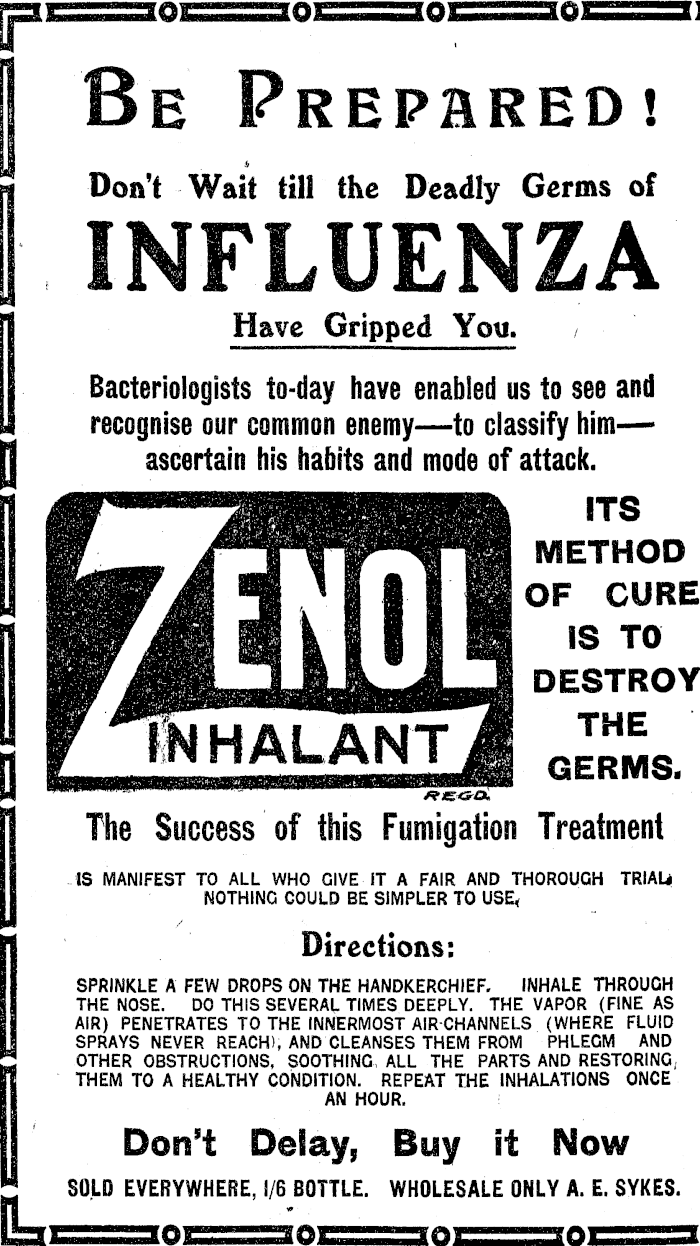 BE PREPARED!

Don't Wait till the Deadly Germs of

INFLUENZA

Have Gripped You.

Bacteriologists to-day have enabled us to see and recognise our common enemy—to classify him—ascertain his habits and mode of attack.

ZENOL
INHALANT
REGD.

ITS METHOD OF CURE IS TO DESTROY THE GERMS.

The Success of this Fumigation Treatment

IS MANIFEST TO ALL WHO GIVE IT A FAIR AND THOROUGH TRIAL. NOTHING COULD BE SIMPLER TO USE.

Directions:

SPRINKLE A FEW DROPS ON THE HANDKERCHIEF. INHALE THROUGH THE NOSE. DO THIS SEVERAL TIMES DEEPLY. THE VAPOR (FINE AS AIR) PENETRATES TO THE INNERMOST AIR-CHANNELS (WHERE FLUID SPRAYS NEVER REACH), AND CLEANSES THEM FROM PHLEGM AND OTHER OBSTRUCTIONS, SOOTHING ALL THE PARTS AND RESTORING THEM TO A HEALTHY CONDITION. REPEAT THE INHALATIONS ONCE AN HOUR.

Don't Delay, Buy it Now

SOLD EVERYWHERE, 1/6 BOTTLE. WHOLESALE ONLY A. E. SYKES.